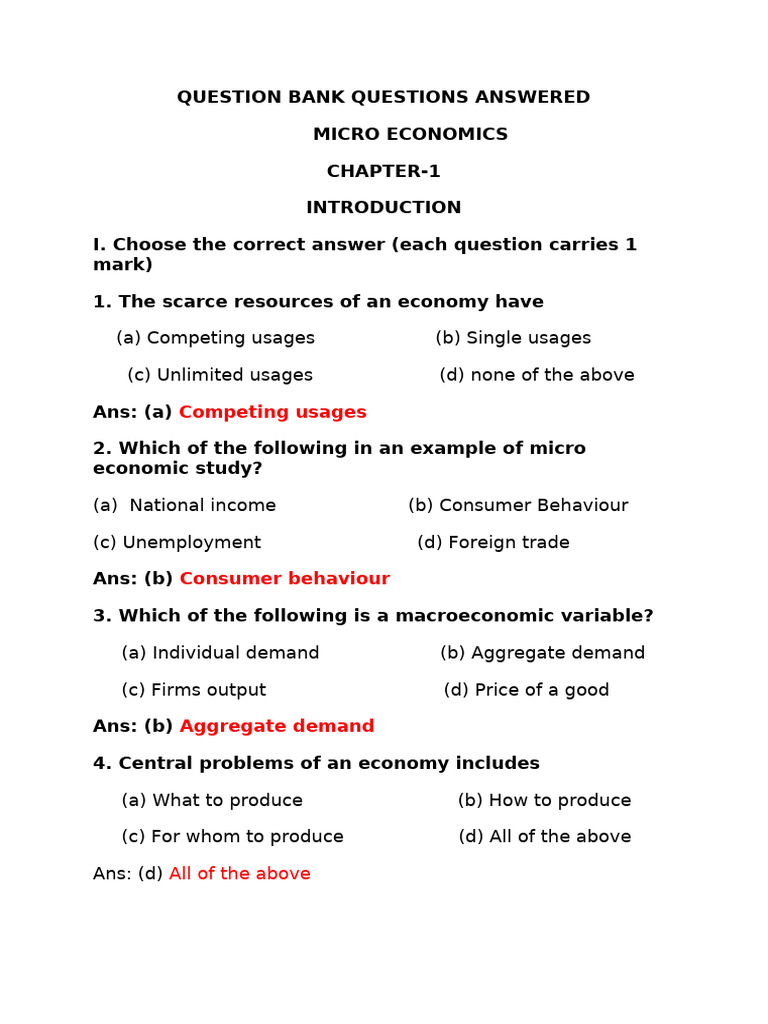 QUESTION BANK QUESTIONS ANSWERED

MICRO ECONOMICS

CHAPTER-1

INTRODUCTION

I. Choose the correct answer (each question carries 1 mark)

1. The scarce resources of an economy have

(a) Competing usages (b) Single usages

(c) Unlimited usages (d) none of the above

Ans: (a) Competing usages

2. Which of the following in an example of micro economic study?

(a) National income (b) Consumer Behaviour

(c) Unemployment (d) Foreign trade

Ans: (b) Consumer behaviour

3. Which of the following is a macroeconomic variable?

(a) Individual demand (b) Aggregate demand

(c) Firms output (d) Price of a good

Ans: (b) Aggregate demand

4. Central problems of an economy includes

(a) What to produce (b) How to produce

(c) For whom to produce (d) All of the above

Ans: (d) All of the above